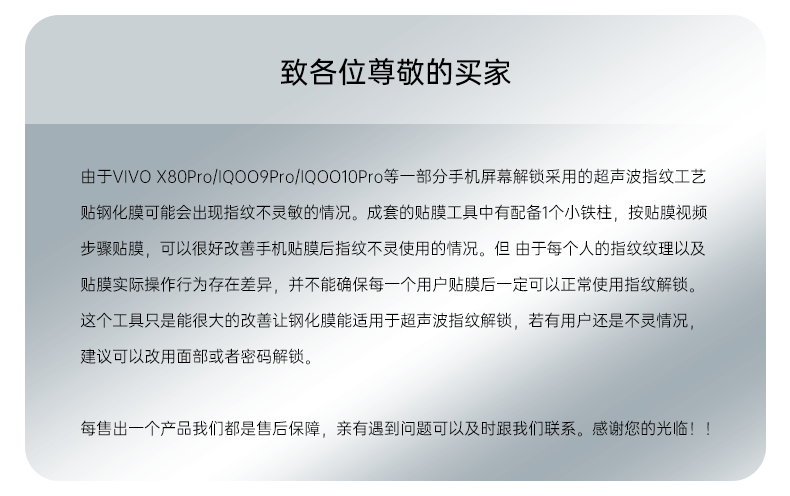 致各位尊敬的买家

由于VIVO X80Pro/IQOO9Pro/IQOO10Pro等一部分手机屏幕解锁采用的超声波指纹工艺贴钢化膜可能会出现指纹不灵敏的情况。成套的贴膜工具中有配备1个小铁柱，按贴膜视频步骤贴膜，可以很好改善手机贴膜后指纹不灵使用的情况。但 由于每个人的指纹纹理以及贴膜实际操作行为存在差异，并不能确保每一个用户贴膜后一定可以正常使用指纹解锁。这个工具只是能很大的改善让钢化膜能适用于超声波指纹解锁，若有用户还是不灵情况，建议可以改用面部或者密码解锁。

每售出一个产品我们都是售后保障，亲有遇到问题可以及时跟我们联系。感谢您的光临！！